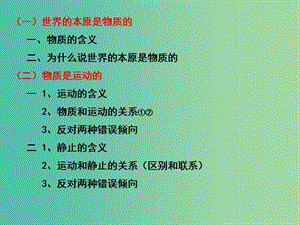 （一）世界的本原是物质的

一、物质的含义

二、为什么说世界的本原是物质的

（二）物质是运动的

一 1、运动的含义

2、物质和运动的关系①②

3、反对两种错误倾向

二 1、静止的含义

2、运动和静止的关系（区别和联系）

3、反对两种错误倾向